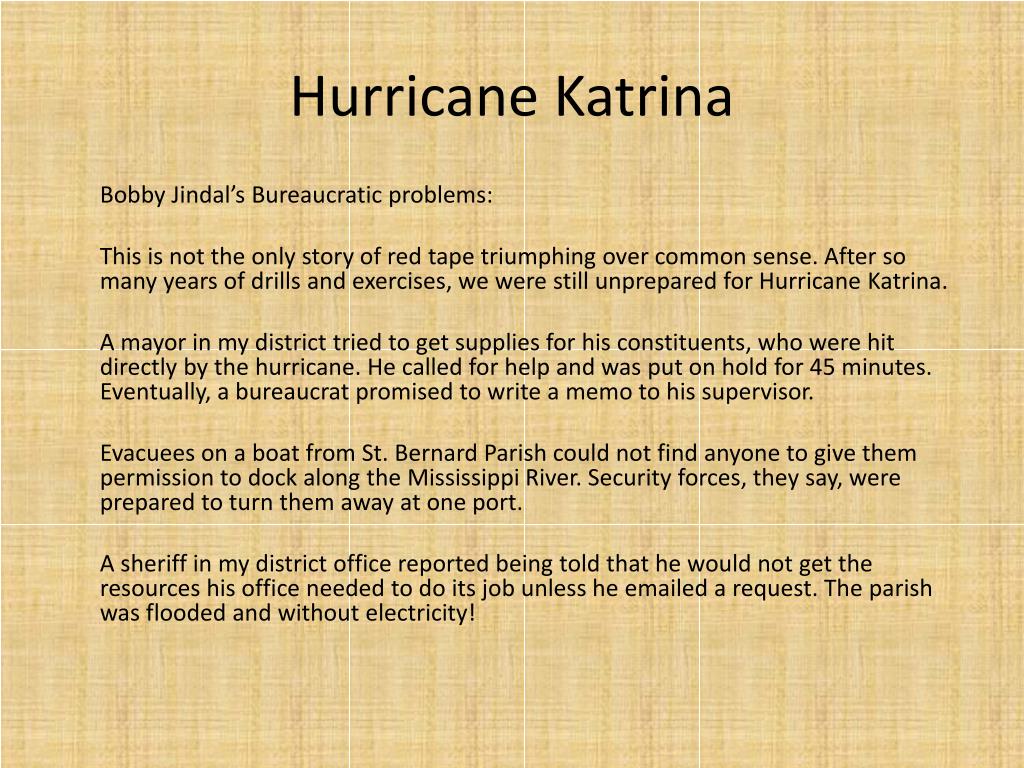 Hurricane Katrina

Bobby Jindal's Bureaucratic problems:

This is not the only story of red tape triumphing over common sense. After so many years of drills and exercises, we were still unprepared for Hurricane Katrina.

A mayor in my district tried to get supplies for his constituents, who were hit directly by the hurricane. He called for help and was put on hold for 45 minutes. Eventually, a bureaucrat promised to write a memo to his supervisor.

Evacuees on a boat from St. Bernard Parish could not find anyone to give them permission to dock along the Mississippi River. Security forces, they say, were prepared to turn them away at one port.

A sheriff in my district office reported being told that he would not get the resources his office needed to do its job unless he emailed a request. The parish was flooded and without electricity!